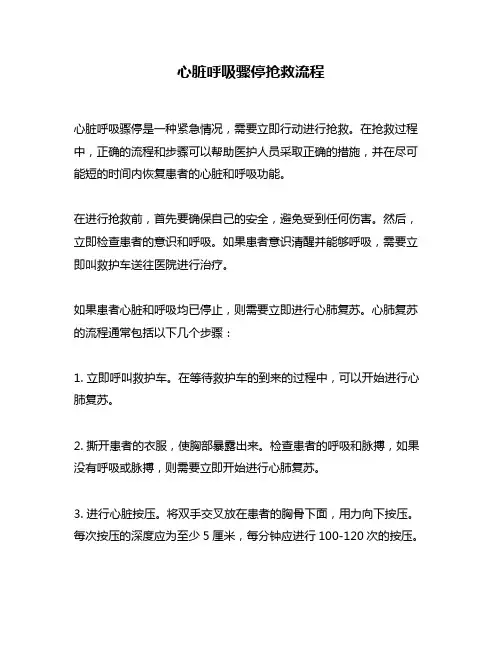 心脏呼吸骤停抢救流程

心脏呼吸骤停是一种紧急情况，需要立即行动进行抢救。在抢救过程中，正确的流程和步骤可以帮助医护人员采取正确的措施，并在尽可能短的时间内恢复患者的心脏和呼吸功能。

在进行抢救前，首先要确保自己的安全，避免受到任何伤害。然后，立即检查患者的意识和呼吸。如果患者意识清醒并能够呼吸，需要立即叫救护车送往医院进行治疗。

如果患者心脏和呼吸均已停止，则需要立即进行心肺复苏。心肺复苏的流程通常包括以下几个步骤：

1. 立即呼叫救护车。在等待救护车的到来的过程中，可以开始进行心肺复苏。

2. 撕开患者的衣服，使胸部暴露出来。检查患者的呼吸和脉搏，如果没有呼吸或脉搏，则需要立即开始进行心肺复苏。

3. 进行心脏按压。将双手交叉放在患者的胸骨下面，用力向下按压。每次按压的深度应为至少 5 厘米，每分钟应进行 100-120 次的按压。